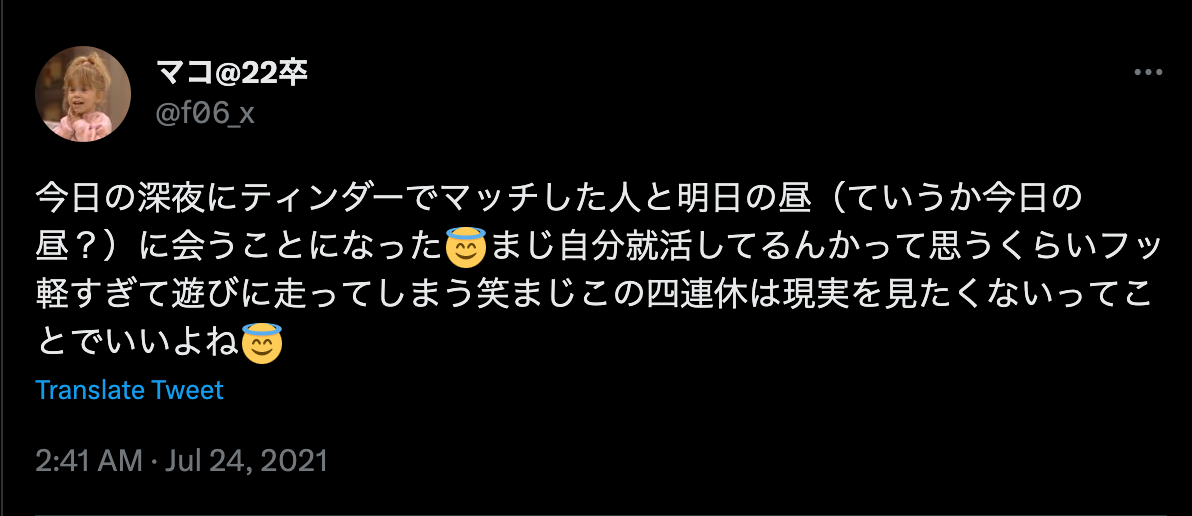 マコ@22卒
@f06_x

今日の深夜にティンダーでマッチした人と明日の昼（ていうか今日の昼？）に会うことになった😇まじ自分就活してるんかって思うくらいフッ軽すぎて遊びに走ってしまう笑まじこの四連休は現実を見たくないってことでいいよね😇

Translate Tweet

2:41 AM · Jul 24, 2021